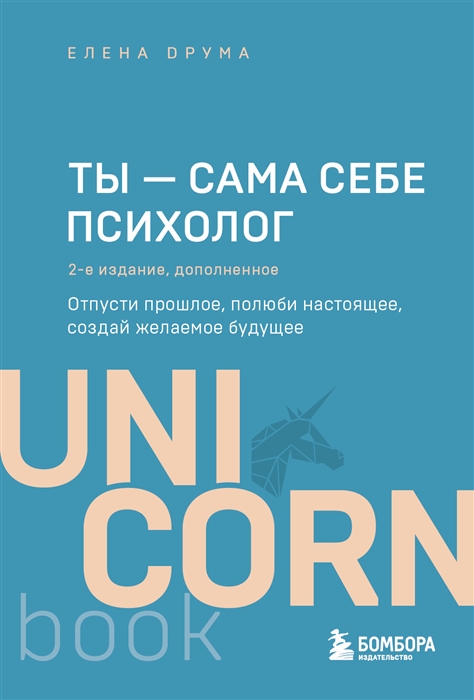 ЕЛЕНА DРУМА

ТЫ — САМА СЕБЕ ПСИХОЛОГ

2-е издание, дополненное

Отпусти прошлое, полюби настоящее, создай желаемое будущее

UNI
CORN
book

БОМБОРА
ИЗДАТЕЛЬСТВО